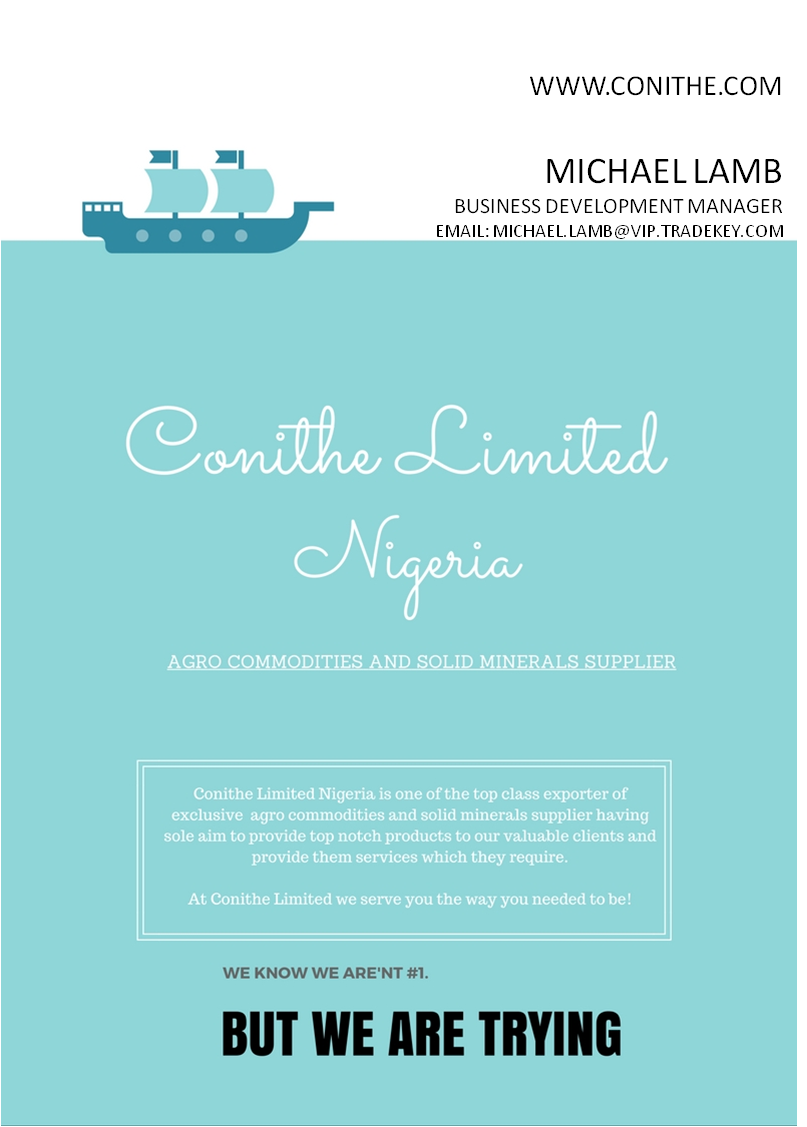 WWW.CONITHE.COM

MICHAEL LAMB

BUSINESS DEVELOPMENT MANAGER

EMAIL: MICHAEL.LAMB@VIP.TRADEKEY.COM

Conithe Limited Nigeria

AGRO COMMODITIES AND SOLID MINERALS SUPPLIER

Conithe Limited Nigeria is one of the top class exporter of exclusive agro commodities and solid minerals supplier having sole aim to provide top notch products to our valuable clients and provide them services which they require.

At Conithe Limited we serve you the way you needed to be!

WE KNOW WE ARE'NT #1.

BUT WE ARE TRYING